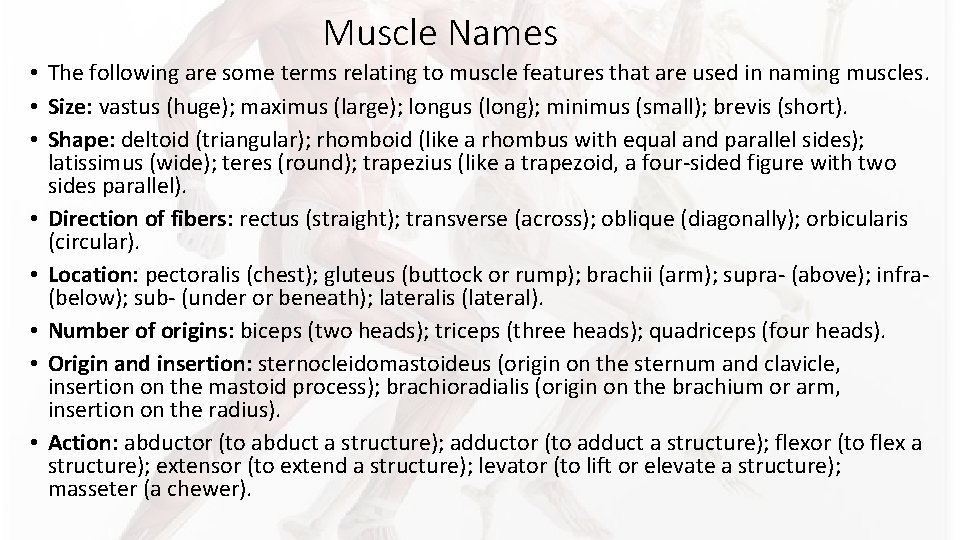 Muscle Names

• The following are some terms relating to muscle features that are used in naming muscles.

• Size: vastus (huge); maximus (large); longus (long); minimus (small); brevis (short).

• Shape: deltoid (triangular); rhomboid (like a rhombus with equal and parallel sides); latissimus (wide); teres (round); trapezius (like a trapezoid, a four-sided figure with two sides parallel).

• Direction of fibers: rectus (straight); transverse (across); oblique (diagonally); orbicularis (circular).

• Location: pectoralis (chest); gluteus (buttock or rump); brachii (arm); supra- (above); infra- (below); sub- (under or beneath); lateralis (lateral).

• Number of origins: biceps (two heads); triceps (three heads); quadriceps (four heads).

• Origin and insertion: sternocleidomastoideus (origin on the sternum and clavicle, insertion on the mastoid process); brachioradialis (origin on the brachium or arm, insertion on the radius).

• Action: abductor (to abduct a structure); adductor (to adduct a structure); flexor (to flex a structure); extensor (to extend a structure); levator (to lift or elevate a structure); masseter (a chewer).